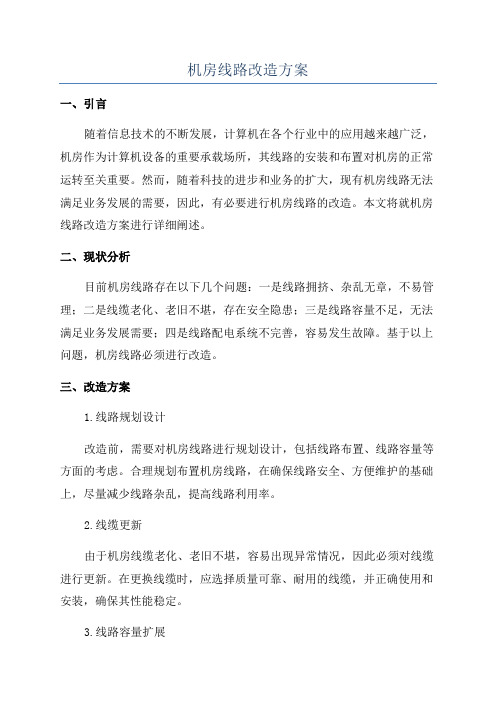 机房线路改造方案

一、引言

随着信息技术的不断发展，计算机在各个行业中的应用越来越广泛，机房作为计算机设备的重要承载场所，其线路的安装和布置对机房的正常运转至关重要。然而，随着科技的进步和业务的扩大，现有机房线路无法满足业务发展的需要，因此，有必要进行机房线路的改造。本文将就机房线路改造方案进行详细阐述。

二、现状分析

目前机房线路存在以下几个问题：一是线路拥挤、杂乱无章，不易管理；二是线缆老化、老旧不堪，存在安全隐患；三是线路容量不足，无法满足业务发展需要；四是线路配电系统不完善，容易发生故障。基于以上问题，机房线路必须进行改造。

三、改造方案

1.线路规划设计

改造前，需要对机房线路进行规划设计，包括线路布置、线路容量等方面的考虑。合理规划布置机房线路，在确保线路安全、方便维护的基础上，尽量减少线路杂乱，提高线路利用率。

2.线缆更新

由于机房线缆老化、老旧不堪，容易出现异常情况，因此必须对线缆进行更新。在更换线缆时，应选择质量可靠、耐用的线缆，并正确使用和安装，确保其性能稳定。

3.线路容量扩展